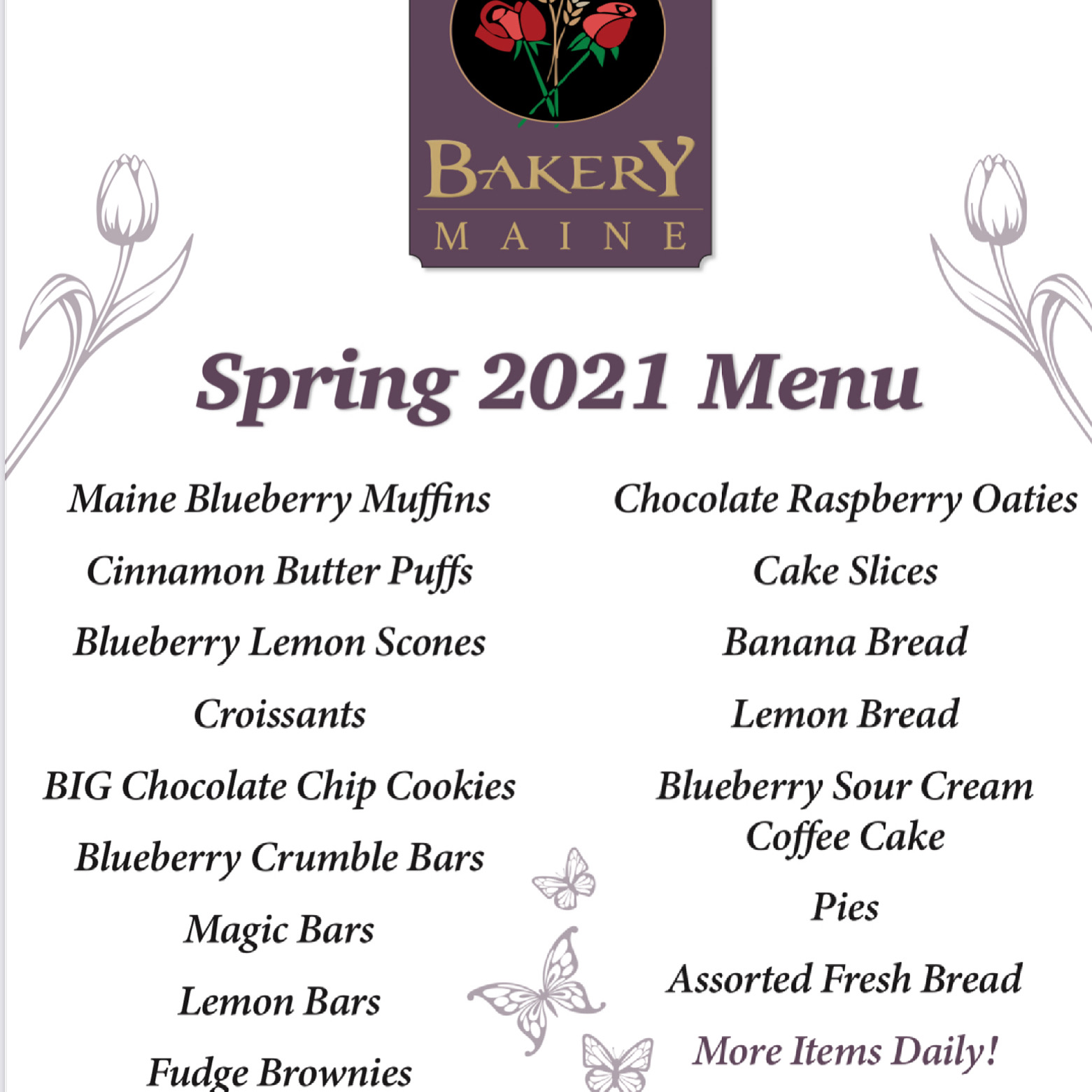 BAKERY
MAINE

Spring 2021 Menu

Maine Blueberry Muffins

Cinnamon Butter Puffs

Blueberry Lemon Scones

Croissants

BIG Chocolate Chip Cookies

Blueberry Crumble Bars

Magic Bars

Lemon Bars

Fudge Brownies

Chocolate Raspberry Oaties

Cake Slices

Banana Bread

Lemon Bread

Blueberry Sour Cream Coffee Cake

Pies

Assorted Fresh Bread

More Items Daily!